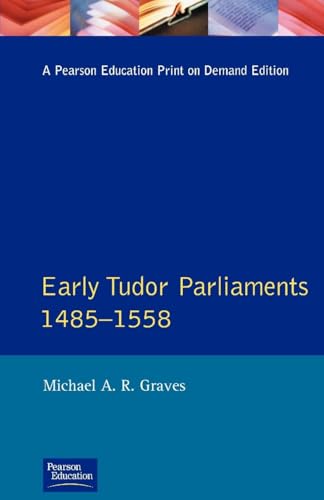 A Pearson Education Print on Demand Edition

Early Tudor Parliaments 1485–1558

Michael A. R. Graves

Pearson Education